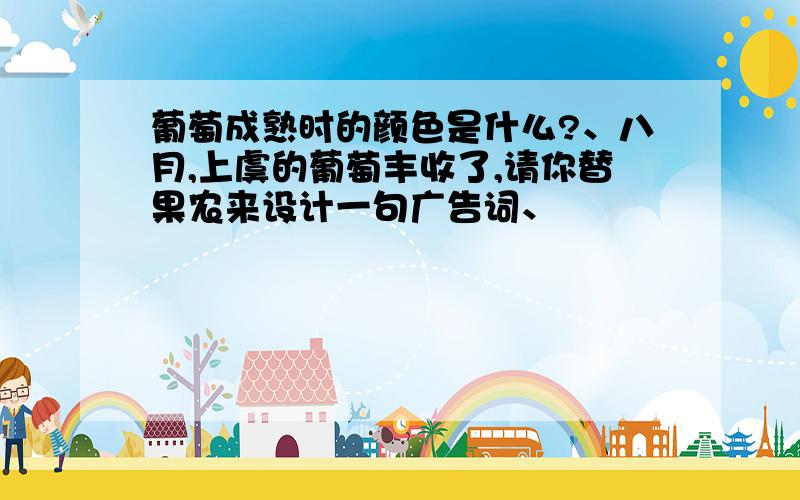 葡萄成熟时的颜色是什么?、八月,上虞的葡萄丰收了,请你替果农来设计一句广告词、